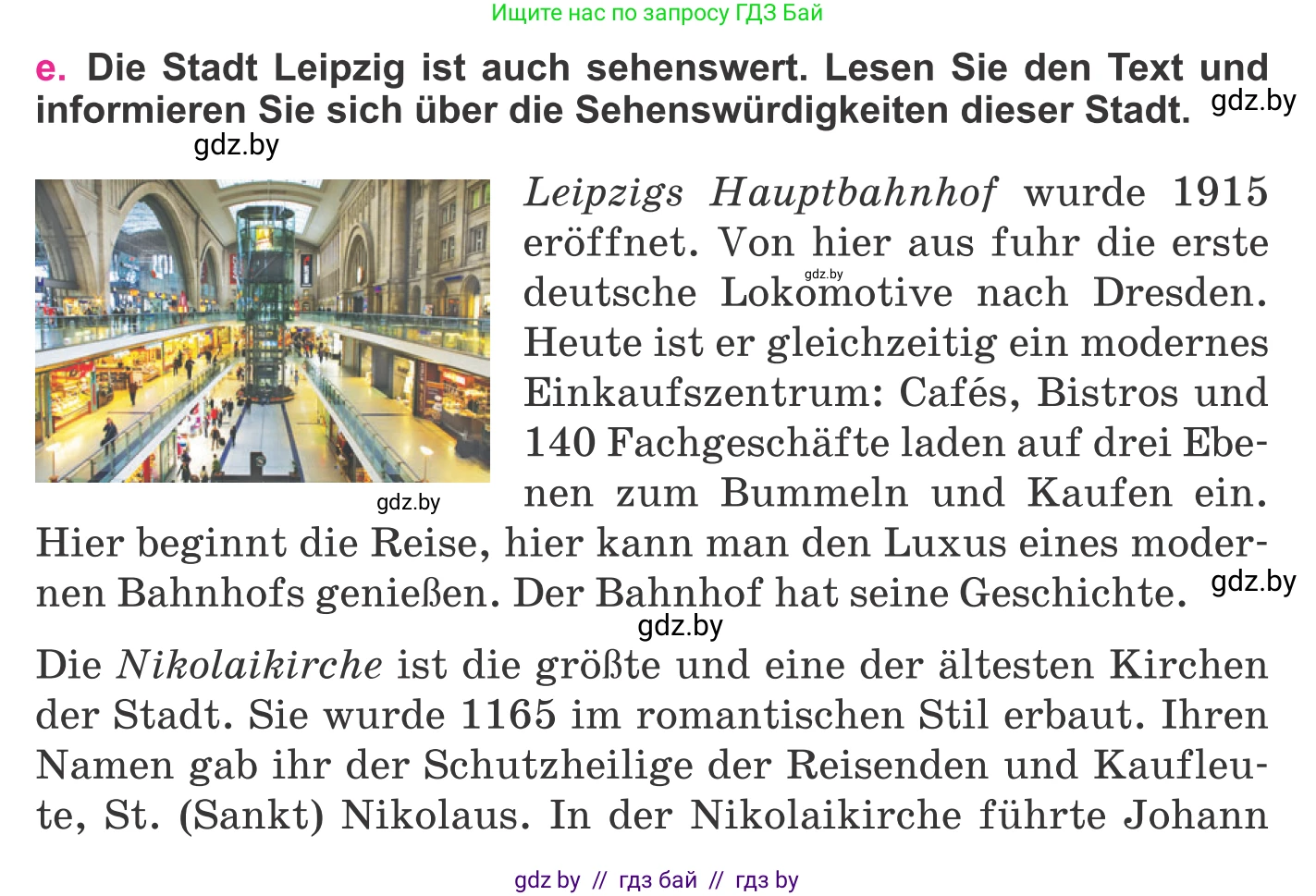 Ищите нас по запросу ГДЗ Бай

e. Die Stadt Leipzig ist auch sehenswert. Lesen Sie den Text und informieren Sie sich über die Sehenswürdigkeiten dieser Stadt. gdz.by

gdz.by

Leipzigs Hauptbahnhof wurde 1915 eröffnet. Von hier aus fuhr die erste deutsche Lokomotive nach Dresden. Heute ist er gleichzeitig ein modernes Einkaufszentrum: Cafés, Bistros und 140 Fachgeschäfte laden auf drei Ebenen zum Bummeln und Kaufen ein. Hier beginnt die Reise, hier kann man den Luxus eines modernen Bahnhofs genießen. Der Bahnhof hat seine Geschichte. gdz.by

gdz.by

gdz.by

gdz.by

Die Nikolaikirche ist die größte und eine der ältesten Kirchen der Stadt. Sie wurde 1165 im romantischen Stil erbaut. Ihren Namen gab ihr der Schutzheilige der Reisenden und Kaufleute, St. (Sankt) Nikolaus. In der Nikolaikirche führte Johann

gdz by // гдз бай // гдз by